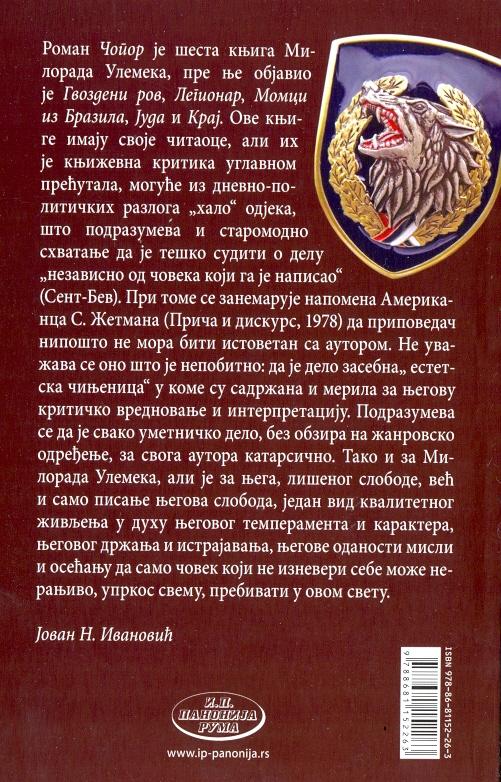 Роман Чопор је шеста књига Милорада Улемека, пре ње објавио је Гвоздени ров, Легионар, Момци из Бразила, Јуда и Крај. Ове књиге имају своје читаоце, али их је књижевна критика углавном прећутала, могуће из дневно-политичких разлога „хало“ одјека, што подразумева и старомодно схватање да је тешко судити о делу „независно од човека који га је написао“ (Сент-Бев). При томе се занемарује напомена Американца С. Жетмана (Прича и дискурс, 1978) да приповедач нипошто не мора бити истоветан са аутором. Не уважава се оно што је непобитно: да је дело засебна„ естетска чињеница“ у коме су садржана и мерила за његову критичко вредновање и интерпретацију. Подразумева се да је свако уметничко дело, без обзира на жанровско одређење, за свога аутора катарсично. Тако и за Милорада Улемека, али је за њега, лишеног слободе, већ и само писање његова слобода, један вид квалитетног живљења у духу његовог темперамента и карактера, његовог држања и истрајавања, његове оданости мисли и осећању да само човек који не изневери себе може нерањиво, упркос свему, пребивати у овом свету.

Јован Н. Ивановић

И.П. ПАНОНИЈА РУМА

www.ip-panonija.rs

ISBN 978-86-81152-26-3

9 788681 152263